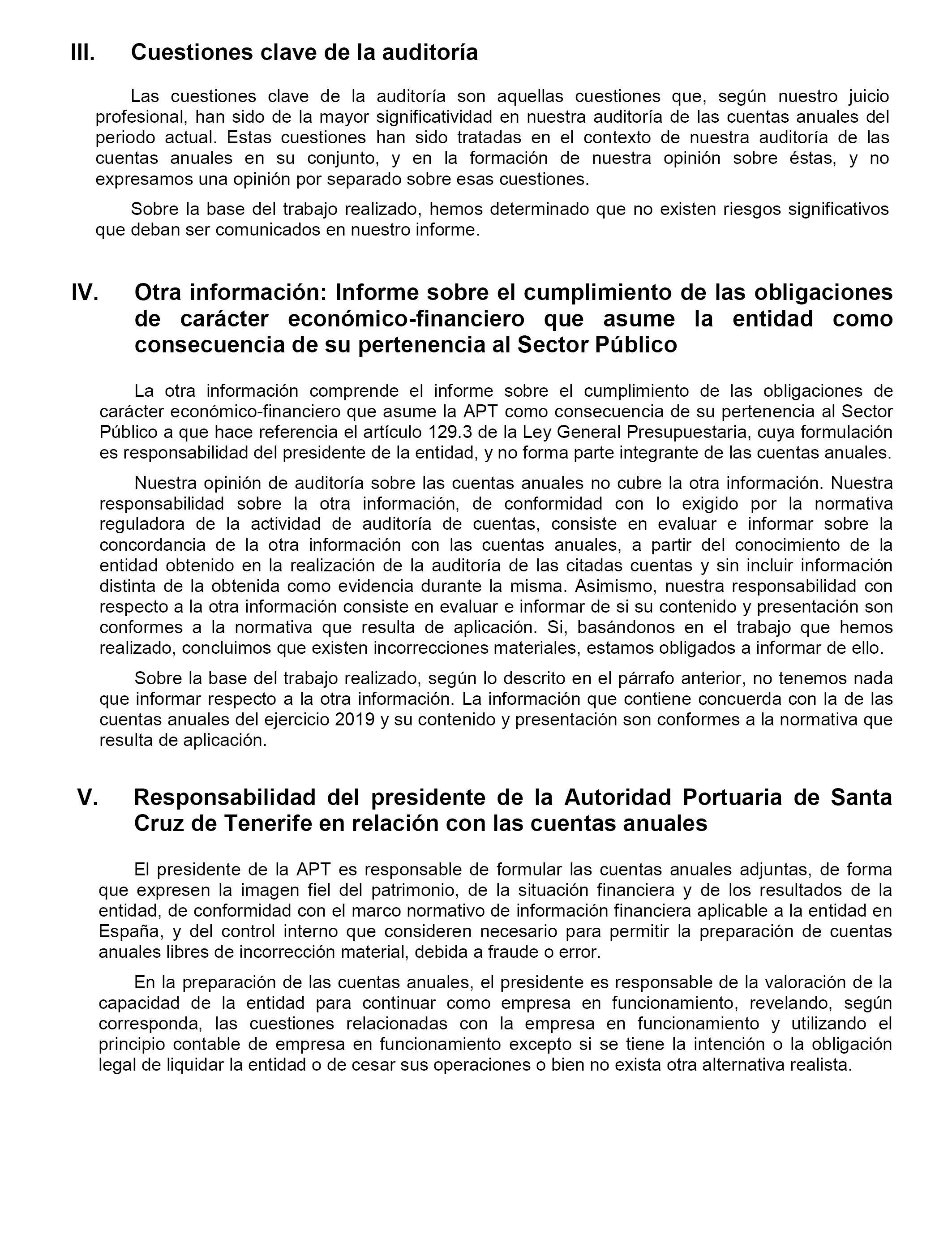 III. Cuestiones clave de la auditoría

Las cuestiones clave de la auditoría son aquellas cuestiones que, según nuestro juicio profesional, han sido de la mayor significatividad en nuestra auditoría de las cuentas anuales del periodo actual. Estas cuestiones han sido tratadas en el contexto de nuestra auditoría de las cuentas anuales en su conjunto, y en la formación de nuestra opinión sobre éstas, y no expresamos una opinión por separado sobre esas cuestiones.

Sobre la base del trabajo realizado, hemos determinado que no existen riesgos significativos que deban ser comunicados en nuestro informe.

IV. Otra información: Informe sobre el cumplimiento de las obligaciones de carácter económico-financiero que asume la entidad como consecuencia de su pertenencia al Sector Público

La otra información comprende el informe sobre el cumplimiento de las obligaciones de carácter económico-financiero que asume la APT como consecuencia de su pertenencia al Sector Público a que hace referencia el artículo 129.3 de la Ley General Presupuestaria, cuya formulación es responsabilidad del presidente de la entidad, y no forma parte integrante de las cuentas anuales.

Nuestra opinión de auditoría sobre las cuentas anuales no cubre la otra información. Nuestra responsabilidad sobre la otra información, de conformidad con lo exigido por la normativa reguladora de la actividad de auditoría de cuentas, consiste en evaluar e informar sobre la concordancia de la otra información con las cuentas anuales, a partir del conocimiento de la entidad obtenido en la realización de la auditoría de las citadas cuentas y sin incluir información distinta de la obtenida como evidencia durante la misma. Asimismo, nuestra responsabilidad con respecto a la otra información consiste en evaluar e informar de si su contenido y presentación son conformes a la normativa que resulta de aplicación. Si, basándonos en el trabajo que hemos realizado, concluimos que existen incorrecciones materiales, estamos obligados a informar de ello.

Sobre la base del trabajo realizado, según lo descrito en el párrafo anterior, no tenemos nada que informar respecto a la otra información. La información que contiene concuerda con la de las cuentas anuales del ejercicio 2019 y su contenido y presentación son conformes a la normativa que resulta de aplicación.

V. Responsabilidad del presidente de la Autoridad Portuaria de Santa Cruz de Tenerife en relación con las cuentas anuales

El presidente de la APT es responsable de formular las cuentas anuales adjuntas, de forma que expresen la imagen fiel del patrimonio, de la situación financiera y de los resultados de la entidad, de conformidad con el marco normativo de información financiera aplicable a la entidad en España, y del control interno que consideren necesario para permitir la preparación de cuentas anuales libres de incorrección material, debida a fraude o error.

En la preparación de las cuentas anuales, el presidente es responsable de la valoración de la capacidad de la entidad para continuar como empresa en funcionamiento, revelando, según corresponda, las cuestiones relacionadas con la empresa en funcionamiento y utilizando el principio contable de empresa en funcionamiento excepto si se tiene la intención o la obligación legal de liquidar la entidad o de cesar sus operaciones o bien no exista otra alternativa realista.